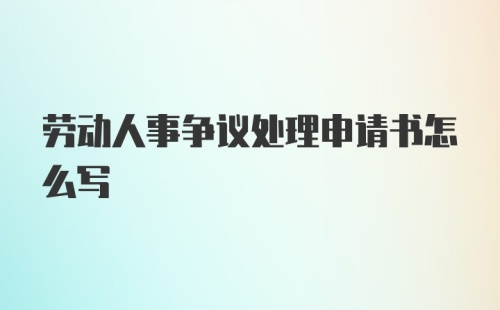 劳动人事争议处理申请书怎么写